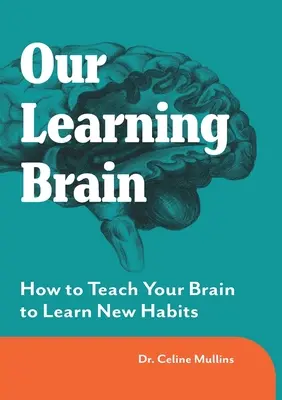 Our Learning Brain

How to Teach Your Brain to Learn New Habits

Dr. Celine Mullins